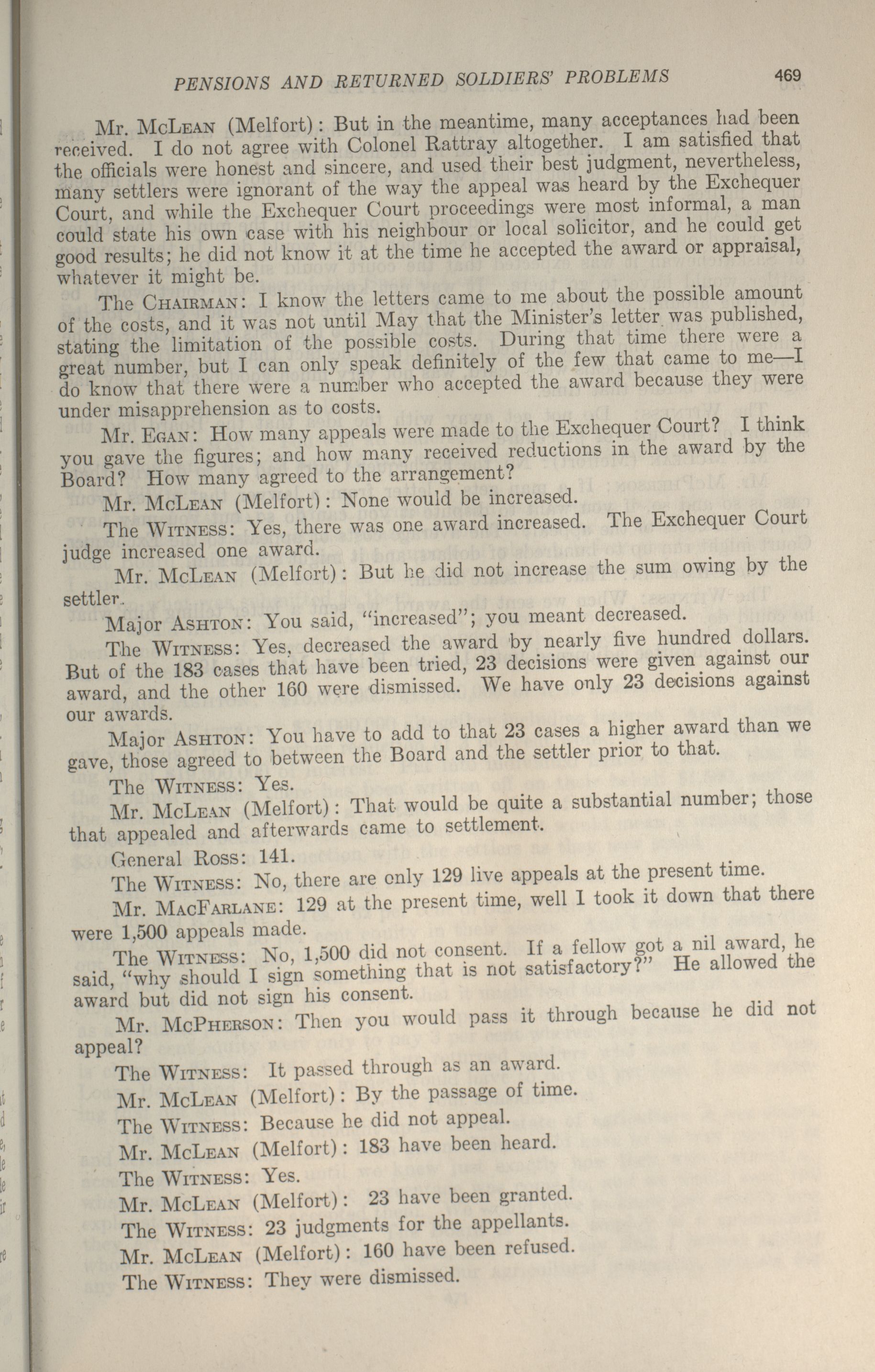 PENSIONS AND RETURNED SOLDIERS' PROBLEMS 469

Mr. McLean (Melfort): But in the meantime, many acceptances had been received. I do not agree with Colonel Rattray altogether. I am satisfied that the officials were honest and sincere, and used their best judgment, nevertheless, many settlers were ignorant of the way the appeal was heard by the Exchequer Court, and while the Exchequer Court proceedings were most informal, a man could state his own case with his neighbour or local solicitor, and he could get good results; he did not know it at the time he accepted the award or appraisal, whatever it might be.

The Chairman: I know the letters came to me about the possible amount of the costs, and it was not until May that the Minister's letter was published, stating the limitation of the possible costs. During that time there were a great number, but I can only speak definitely of the few that came to me—I do know that there were a number who accepted the award because they were under misapprehension as to costs.

Mr. Egan: How many appeals were made to the Exchequer Court? I think you gave the figures; and how many received reductions in the award by the Board? How many agreed to the arrangement?

Mr. McLean (Melfort): None would be increased.

The Witness: Yes, there was one award increased. The Exchequer Court judge increased one award.

Mr. McLean (Melfort): But he did not increase the sum owing by the settler.

Major Ashton: You said, "increased"; you meant decreased.

The Witness: Yes, decreased the award by nearly five hundred dollars. But of the 183 cases that have been tried, 23 decisions were given against our award, and the other 160 were dismissed. We have only 23 decisions against our awards.

Major Ashton: You have to add to that 23 cases a higher award than we gave, those agreed to between the Board and the settler prior to that.

The Witness: Yes.

Mr. McLean (Melfort): That would be quite a substantial number; those that appealed and afterwards came to settlement.

General Ross: 141.

The Witness: No, there are only 129 live appeals at the present time.

Mr. MacFarlane: 129 at the present time, well I took it down that there were 1,500 appeals made.

The Witness: No, 1,500 did not consent. If a fellow got a nil award, he said, "why should I sign something that is not satisfactory?" He allowed the award but did not sign his consent.

Mr. McPherson: Then you would pass it through because he did not appeal?

The Witness: It passed through as an award.

Mr. McLean (Melfort): By the passage of time.

The Witness: Because he did not appeal.

Mr. McLean (Melfort): 183 have been heard.

The Witness: Yes.

Mr. McLean (Melfort): 23 have been granted.

The Witness: 23 judgments for the appellants.

Mr. McLean (Melfort): 160 have been refused.

The Witness: They were dismissed.